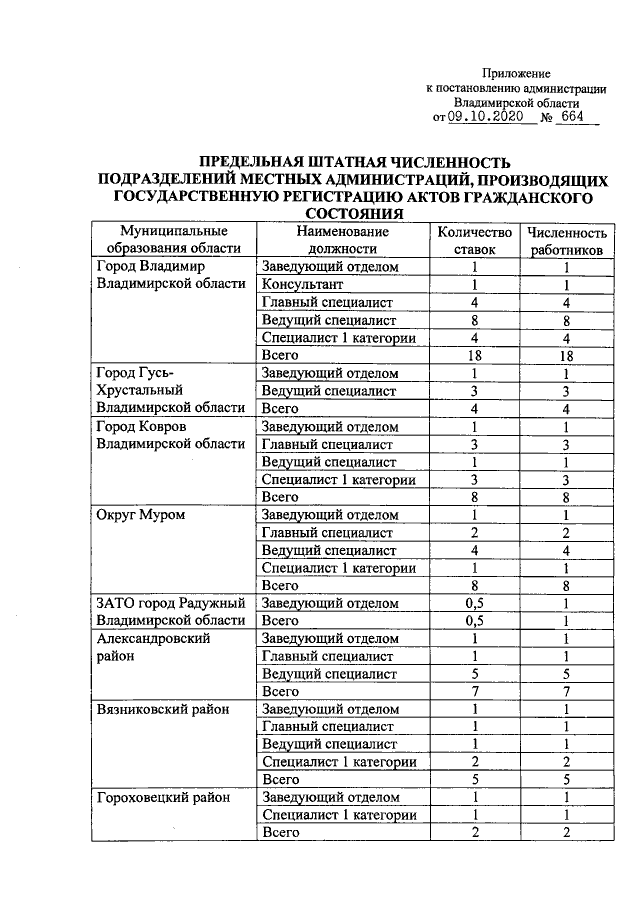 Приложение
к постановлению администрации
Владимирской области
от 09.10.2020 № 664

ПРЕДЕЛЬНАЯ ШТАТНАЯ ЧИСЛЕННОСТЬ ПОДРАЗДЕЛЕНИЙ МЕСТНЫХ АДМИНИСТРАЦИЙ, ПРОИЗВОДЯЩИХ ГОСУДАРСТВЕННУЮ РЕГИСТРАЦИЮ АКТОВ ГРАЖДАНСКОГО СОСТОЯНИЯ

| Муниципальные образования области | Наименование должности | Количество ставок | Численность работников |
|---|---|---|---|
| Город Владимир Владимирской области | Заведующий отделом | 1 | 1 |
| | Консультант | 1 | 1 |
| | Главный специалист | 4 | 4 |
| | Ведущий специалист | 8 | 8 |
| | Специалист 1 категории | 4 | 4 |
| | Всего | 18 | 18 |
| Город Гусь-Хрустальный Владимирской области | Заведующий отделом | 1 | 1 |
| | Ведущий специалист | 3 | 3 |
| | Всего | 4 | 4 |
| Город Ковров Владимирской области | Заведующий отделом | 1 | 1 |
| | Главный специалист | 3 | 3 |
| | Ведущий специалист | 1 | 1 |
| | Специалист 1 категории | 3 | 3 |
| | Всего | 8 | 8 |
| Округ Муром | Заведующий отделом | 1 | 1 |
| | Главный специалист | 2 | 2 |
| | Ведущий специалист | 4 | 4 |
| | Специалист 1 категории | 1 | 1 |
| | Всего | 8 | 8 |
| ЗАТО город Радужный Владимирской области | Заведующий отделом | 0,5 | 1 |
| | Всего | 0,5 | 1 |
| Александровский район | Заведующий отделом | 1 | 1 |
| | Главный специалист | 1 | 1 |
| | Ведущий специалист | 5 | 5 |
| | Всего | 7 | 7 |
| Вязниковский район | Заведующий отделом | 1 | 1 |
| | Главный специалист | 1 | 1 |
| | Ведущий специалист | 1 | 1 |
| | Специалист 1 категории | 2 | 2 |
| | Всего | 5 | 5 |
| Гороховецкий район | Заведующий отделом | 1 | 1 |
| | Специалист 1 категории | 1 | 1 |
| | Всего | 2 | 2 |